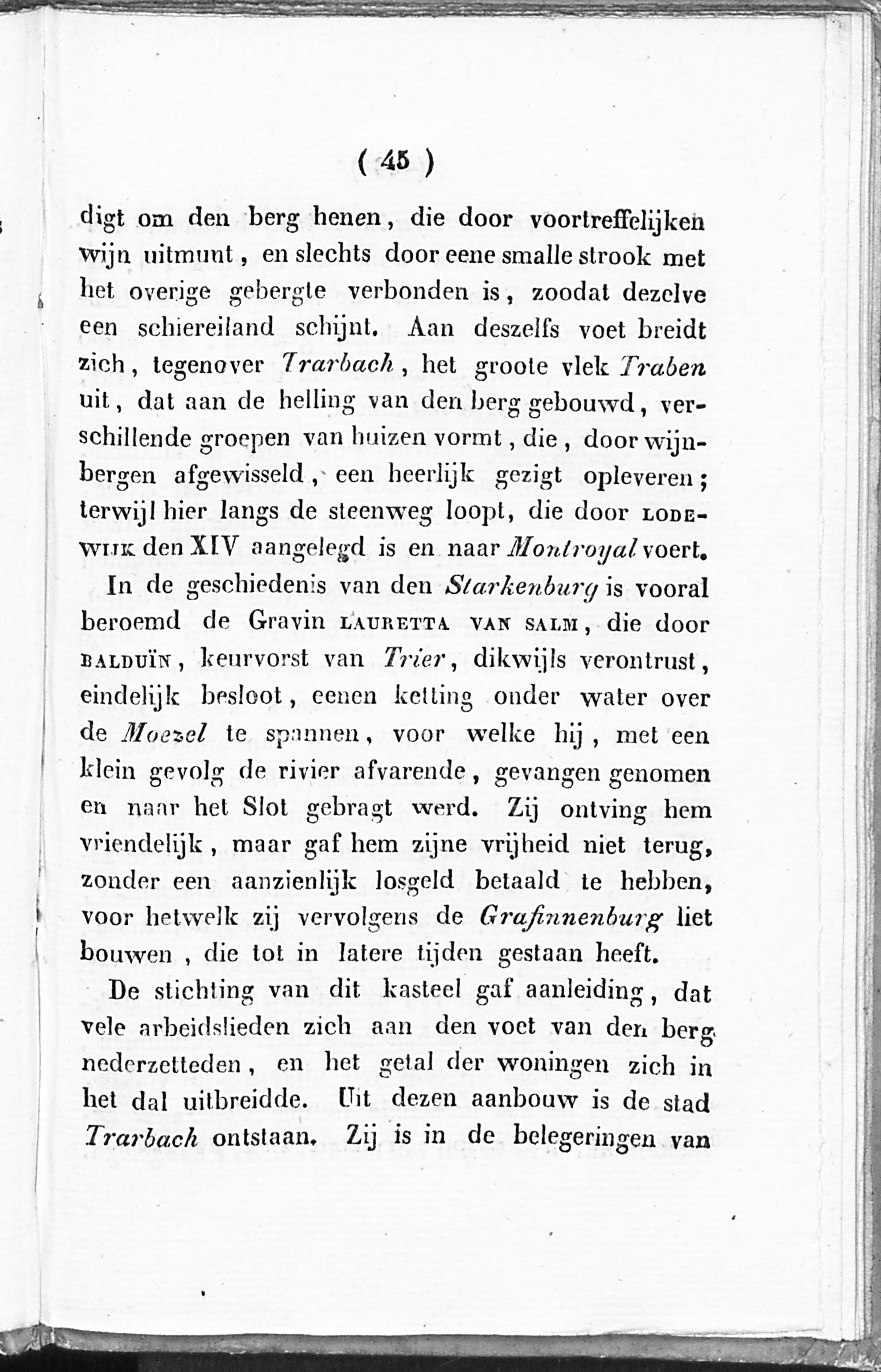 ( 45 )

digt om den berg henen, die door voortreffelijken wijn uitmunt, en slechts door eene smalle strook met het overige gebergte verbonden is, zoodat dezelve een schiereiland schijnt. Aan deszelfs voet breidt zich, tegenover Trarbach, het groote vlek Traben uit, dat aan de helling van den berg gebouwd, verschillende groepen van huizen vormt, die, door wijnbergen afgewisseld, een heerlijk gezigt opleveren; terwijl hier langs de steenweg loopt, die door LODEWIJK den XIV aangelegd is en naar Montroyal voert.

In de geschiedenis van den Starkenburg is vooral beroemd de Gravin LAURETTA VAN SALM, die door BALDUÏN, keurvorst van Trier, dikwijls verontrust, eindelijk besloot, eenen ketting onder water over de Moezel te spannen, voor welke hij, met een klein gevolg de rivier afvarende, gevangen genomen en naar het Slot gebragt werd. Zij ontving hem vriendelijk, maar gaf hem zijne vrijheid niet terug, zonder een aanzienlijk losgeld betaald te hebben, voor hetwelk zij vervolgens de Grafinnenburg liet bouwen, die tot in latere tijden gestaan heeft.

De stichting van dit kasteel gaf aanleiding, dat vele arbeidslieden zich aan den voet van den berg nederzetteden, en het getal der woningen zich in het dal uitbreidde. Uit dezen aanbouw is de stad Trarbach ontstaan. Zij is in de belegeringen van